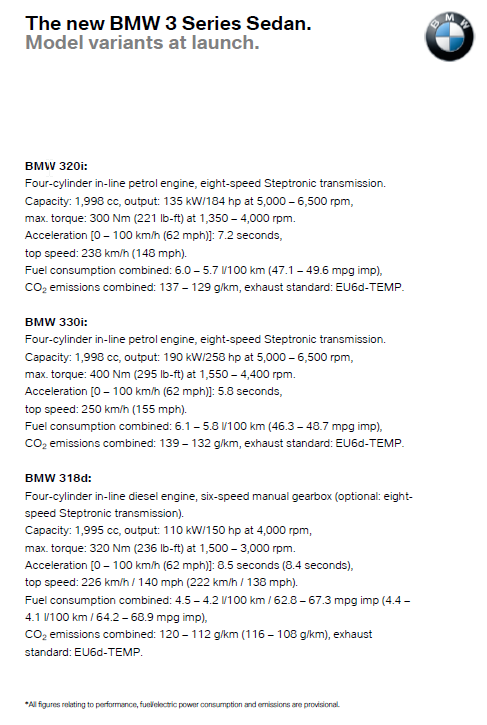 The new BMW 3 Series Sedan.
Model variants at launch.

BMW

BMW 320i:
Four-cylinder in-line petrol engine, eight-speed Steptronic transmission.
Capacity: 1,998 cc, output: 135 kW/184 hp at 5,000 – 6,500 rpm, max. torque: 300 Nm (221 lb-ft) at 1,350 – 4,000 rpm.
Acceleration [0 – 100 km/h (62 mph)]: 7.2 seconds, top speed: 238 km/h (148 mph).
Fuel consumption combined: 6.0 – 5.7 l/100 km (47.1 – 49.6 mpg imp), $CO_2$ emissions combined: 137 – 129 g/km, exhaust standard: EU6d-TEMP.

BMW 330i:
Four-cylinder in-line petrol engine, eight-speed Steptronic transmission.
Capacity: 1,998 cc, output: 190 kW/258 hp at 5,000 – 6,500 rpm, max. torque: 400 Nm (295 lb-ft) at 1,550 – 4,400 rpm.
Acceleration [0 – 100 km/h (62 mph)]: 5.8 seconds, top speed: 250 km/h (155 mph).
Fuel consumption combined: 6.1 – 5.8 l/100 km (46.3 – 48.7 mpg imp), $CO_2$ emissions combined: 139 – 132 g/km, exhaust standard: EU6d-TEMP.

BMW 318d:
Four-cylinder in-line diesel engine, six-speed manual gearbox (optional: eight-speed Steptronic transmission).
Capacity: 1,995 cc, output: 110 kW/150 hp at 4,000 rpm, max. torque: 320 Nm (236 lb-ft) at 1,500 – 3,000 rpm.
Acceleration [0 – 100 km/h (62 mph)]: 8.5 seconds (8.4 seconds), top speed: 226 km/h / 140 mph (222 km/h / 138 mph).
Fuel consumption combined: 4.5 – 4.2 l/100 km / 62.8 – 67.3 mpg imp (4.4 – 4.1 l/100 km / 64.2 – 68.9 mpg imp),
$CO_2$ emissions combined: 120 – 112 g/km (116 – 108 g/km), exhaust standard: EU6d-TEMP.

*All figures relating to performance, fuel/electric power consumption and emissions are provisional.